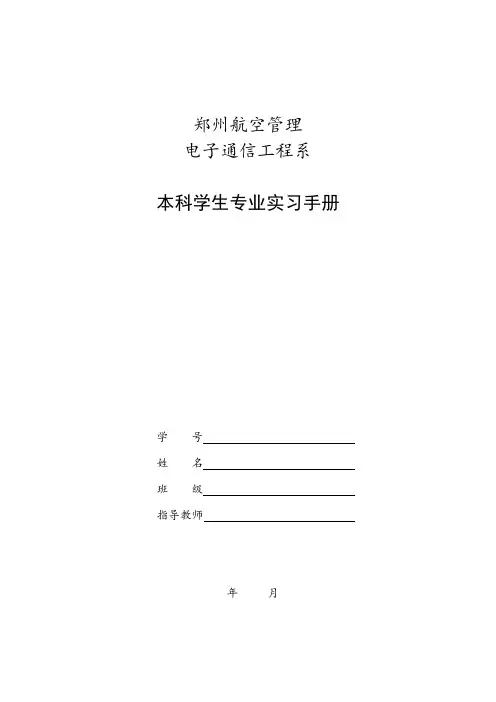 郑州航空管理
电子通信工程系

本科学生专业实习手册

学　　号

姓　　名

班　　级

指导教师

年　　月